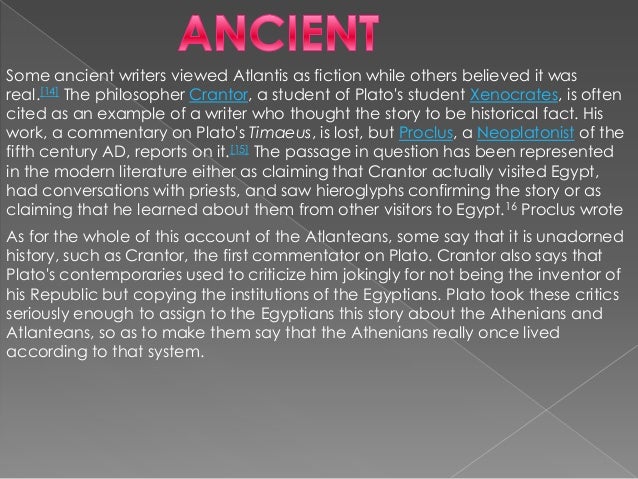 ANCIENT

Some ancient writers viewed Atlantis as fiction while others believed it was real.[14] The philosopher Crantor, a student of Plato's student Xenocrates, is often cited as an example of a writer who thought the story to be historical fact. His work, a commentary on Plato's Timaeus, is lost, but Proclus, a Neoplatonist of the fifth century AD, reports on it.[15] The passage in question has been represented in the modern literature either as claiming that Crantor actually visited Egypt, had conversations with priests, and saw hieroglyphs confirming the story or as claiming that he learned about them from other visitors to Egypt.16 Proclus wrote

As for the whole of this account of the Atlanteans, some say that it is unadorned history, such as Crantor, the first commentator on Plato. Crantor also says that Plato's contemporaries used to criticize him jokingly for not being the inventor of his Republic but copying the institutions of the Egyptians. Plato took these critics seriously enough to assign to the Egyptians this story about the Athenians and Atlanteans, so as to make them say that the Athenians really once lived according to that system.